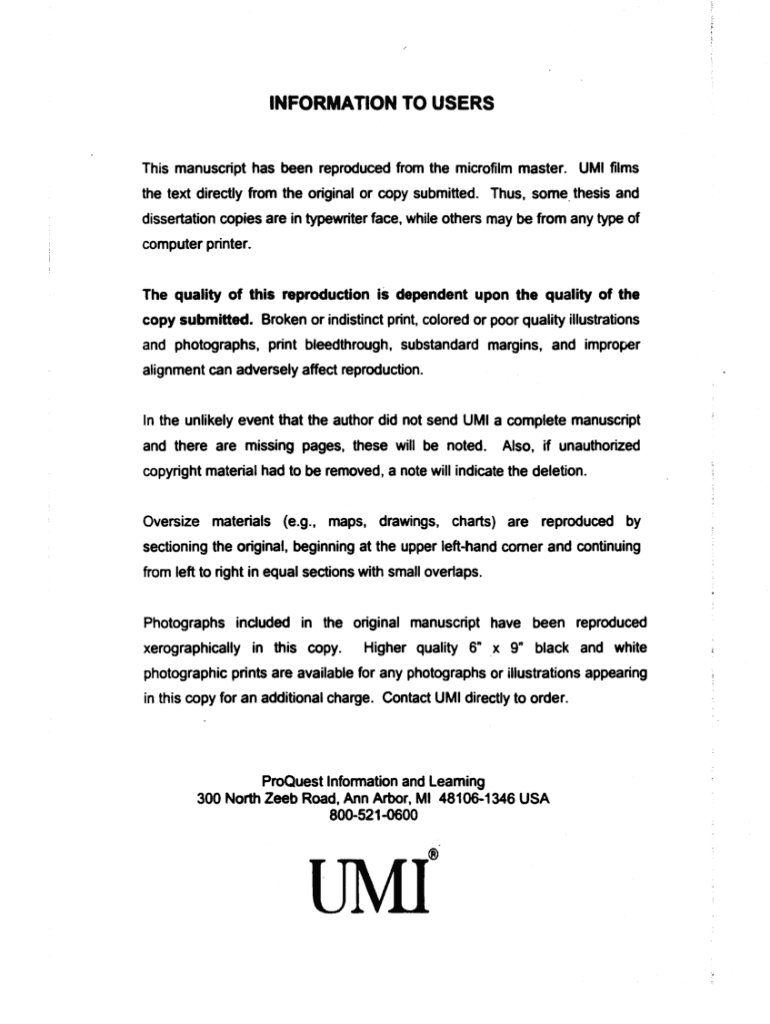 INFORMATION TO USERS

This manuscript has been reproduced from the microfilm master. UMI films the text directly from the original or copy submitted. Thus, some thesis and dissertation copies are in typewriter face, while others may be from any type of computer printer.

The quality of this reproduction is dependent upon the quality of the copy submitted. Broken or indistinct print, colored or poor quality illustrations and photographs, print bleedthrough, substandard margins, and improper alignment can adversely affect reproduction.

In the unlikely event that the author did not send UMI a complete manuscript and there are missing pages, these will be noted. Also, if unauthorized copyright material had to be removed, a note will indicate the deletion.

Oversize materials (e.g., maps, drawings, charts) are reproduced by sectioning the original, beginning at the upper left-hand corner and continuing from left to right in equal sections with small overlaps.

Photographs included in the original manuscript have been reproduced xerographically in this copy. Higher quality 6" x 9" black and white photographic prints are available for any photographs or illustrations appearing in this copy for an additional charge. Contact UMI directly to order.

ProQuest Information and Learning
300 North Zeeb Road, Ann Arbor, MI 48106-1346 USA
800-521-0600

UMI®